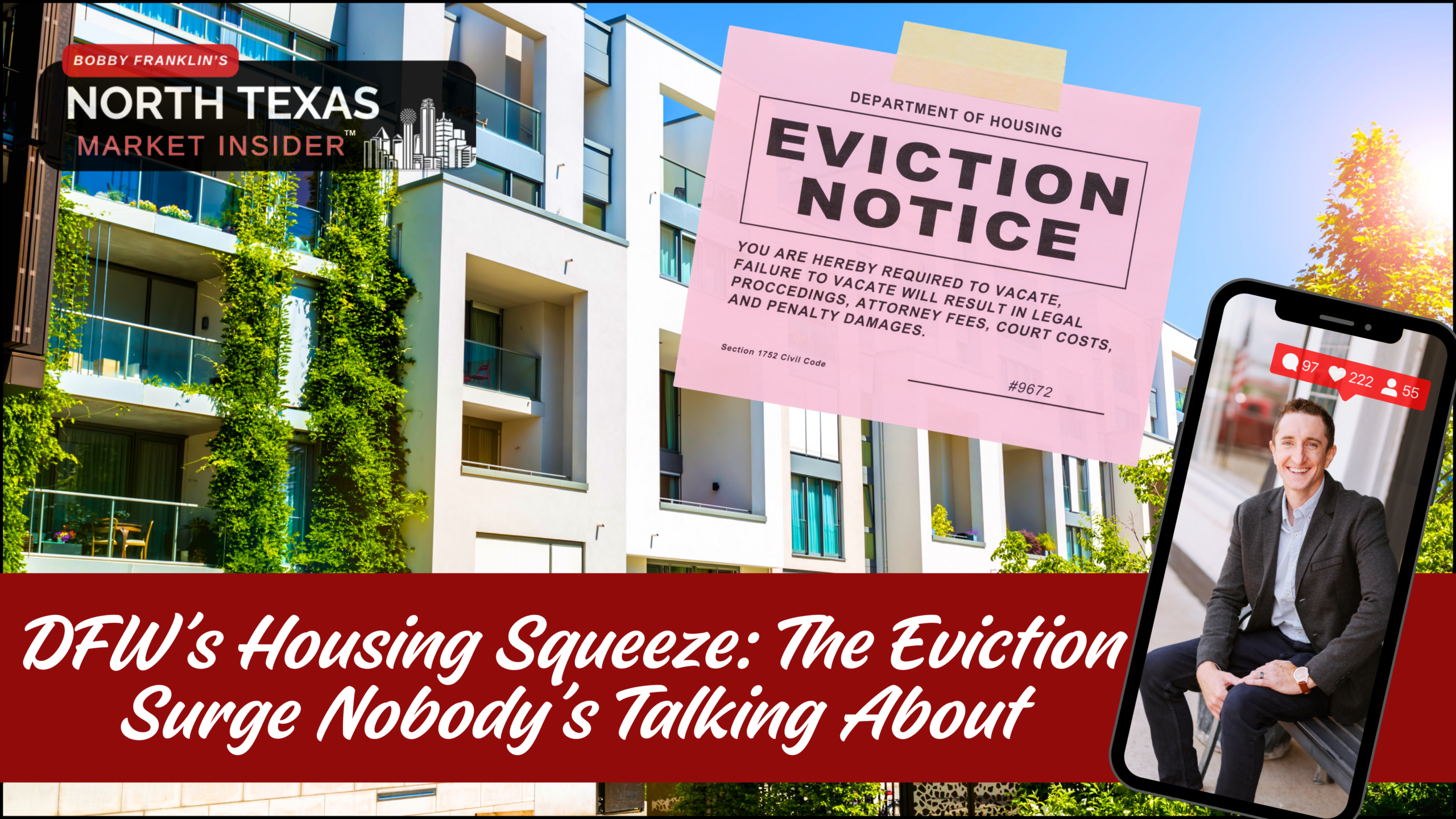 BOBBY FRANKLIN'S
NORTH TEXAS
MARKET INSIDER™

DEPARTMENT OF HOUSING
EVICTION NOTICE

YOU ARE HEREBY REQUIRED TO VACATE, FAILURE TO VACATE WILL RESULT IN LEGAL PROCCEDINGS, ATTORNEY FEES, COURT COSTS, AND PENALTY DAMAGES.

Section 1752 Civil Code

#9672

97 222 55

DFW's Housing Squeeze: The Eviction Surge Nobody's Talking About